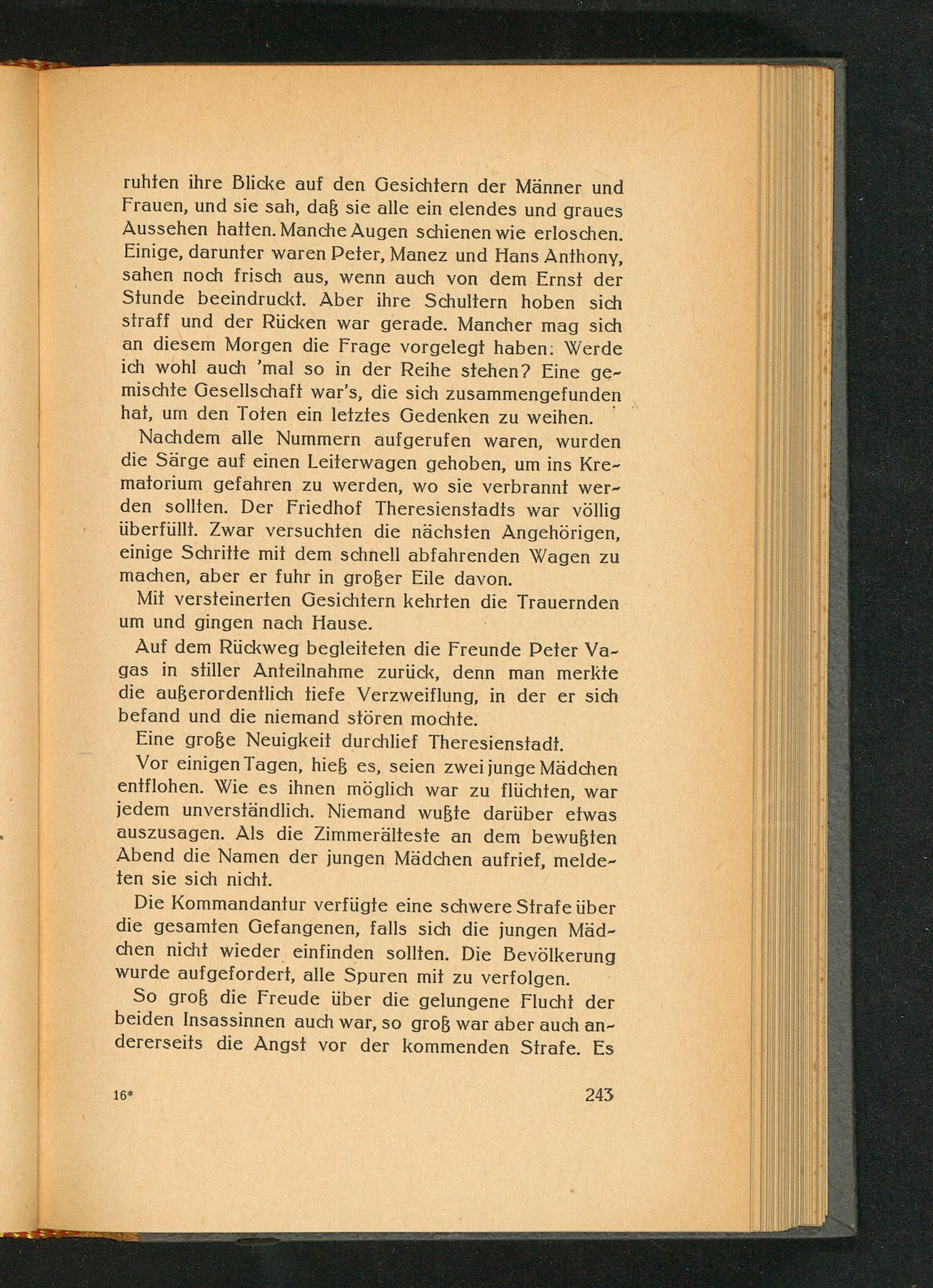 ruhten ihre Blicke auf den Gesichtern der Männer und Frauen, und sie sah, daß sie alle ein elendes und graues Aussehen hatten. Manche Augen schienen wie erloschen. Einige, darunter waren Peter, Manez und Hans Anthony, sahen noch frisch aus, wenn auch von dem Ernst der Stunde beeindruckt. Aber ihre Schultern hoben sich straff und der Rücken war gerade. Mancher mag sich an diesem Morgen die Frage vorgelegt haben: Werde ich wohl auch 'mal so in der Reihe stehen? Eine gemischte Gesellschaft war's, die sich zusammengefunden hat, um den Toten ein letztes Gedenken zu weihen.

Nachdem alle Nummern aufgerufen waren, wurden die Särge auf einen Leiterwagen gehoben, um ins Krematorium gefahren zu werden, wo sie verbrannt werden sollten. Der Friedhof Theresienstadts war völlig überfüllt. Zwar versuchten die nächsten Angehörigen, einige Schritte mit dem schnell abfahrenden Wagen zu machen, aber er fuhr in großer Eile davon.

Mit versteinerten Gesichtern kehrten die Trauernden um und gingen nach Hause.

Auf dem Rückweg begleiteten die Freunde Peter Vagas in stiller Anteilnahme zurück, denn man merkte die außerordentlich tiefe Verzweiflung, in der er sich befand und die niemand stören mochte.

Eine große Neuigkeit durchlief Theresienstadt.

Vor einigen Tagen, hieß es, seien zwei junge Mädchen entflohen. Wie es ihnen möglich war zu flüchten, war jedem unverständlich. Niemand wußte darüber etwas auszusagen. Als die Zimmerälteste an dem bewußten Abend die Namen der jungen Mädchen aufrief, meldeten sie sich nicht.

Die Kommandantur verfügte eine schwere Strafe über die gesamten Gefangenen, falls sich die jungen Mädchen nicht wieder einfinden sollten. Die Bevölkerung wurde aufgefordert, alle Spuren mit zu verfolgen.

So groß die Freude über die gelungene Flucht der beiden Insassinnen auch war, so groß war aber auch andererseits die Angst vor der kommenden Strafe. Es

16* 243